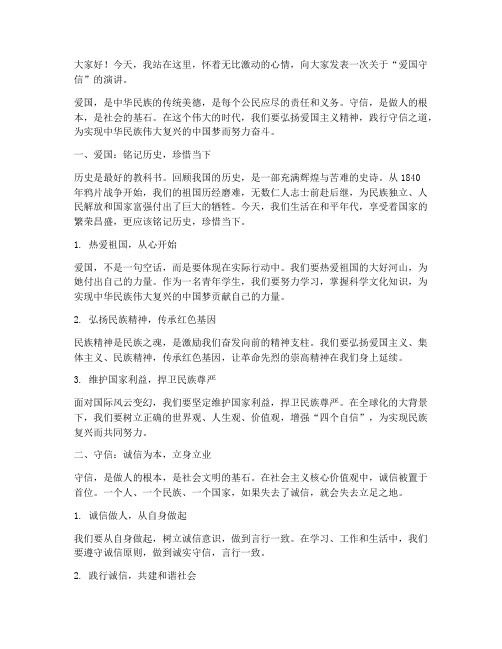 大家好！今天，我站在这里，怀着无比激动的心情，向大家发表一次关于“爱国守信”的演讲。

爱国，是中华民族的传统美德，是每个公民应尽的责任和义务。守信，是做人的根本，是社会的基石。在这个伟大的时代，我们要弘扬爱国主义精神，践行守信之道，为实现中华民族伟大复兴的中国梦而努力奋斗。

一、爱国：铭记历史，珍惜当下

历史是最好的教科书。回顾我国的历史，是一部充满辉煌与苦难的史诗。从 1840 年鸦片战争开始，我们的祖国历经磨难，无数仁人志士前赴后继，为民族独立、人民解放和国家富强付出了巨大的牺牲。今天，我们生活在和平年代，享受着国家的繁荣昌盛，更应该铭记历史，珍惜当下。

1. 热爱祖国，从心开始

爱国，不是一句空话，而是要体现在实际行动中。我们要热爱祖国的大好河山，为她付出自己的力量。作为一名青年学生，我们要努力学习，掌握科学文化知识，为实现中华民族伟大复兴的中国梦贡献自己的力量。

2. 弘扬民族精神，传承红色基因

民族精神是民族之魂，是激励我们奋发向前的精神支柱。我们要弘扬爱国主义、集体主义、民族精神，传承红色基因，让革命先烈的崇高精神在我们身上延续。

3. 维护国家利益，捍卫民族尊严

面对国际风云变幻，我们要坚定维护国家利益，捍卫民族尊严。在全球化的大背景下，我们要树立正确的世界观、人生观、价值观，增强“四个自信”，为实现民族复兴而共同努力。

二、守信：诚信为本，立身立业

守信，是做人的根本，是社会文明的基石。在社会主义核心价值观中，诚信被置于首位。一个人、一个民族、一个国家，如果失去了诚信，就会失去立足之地。

1. 诚信做人，从自身做起

我们要从自身做起，树立诚信意识，做到言行一致。在学习、工作和生活中，我们要遵守诚信原则，做到诚实守信，言行一致。

2. 践行诚信，共建和谐社会